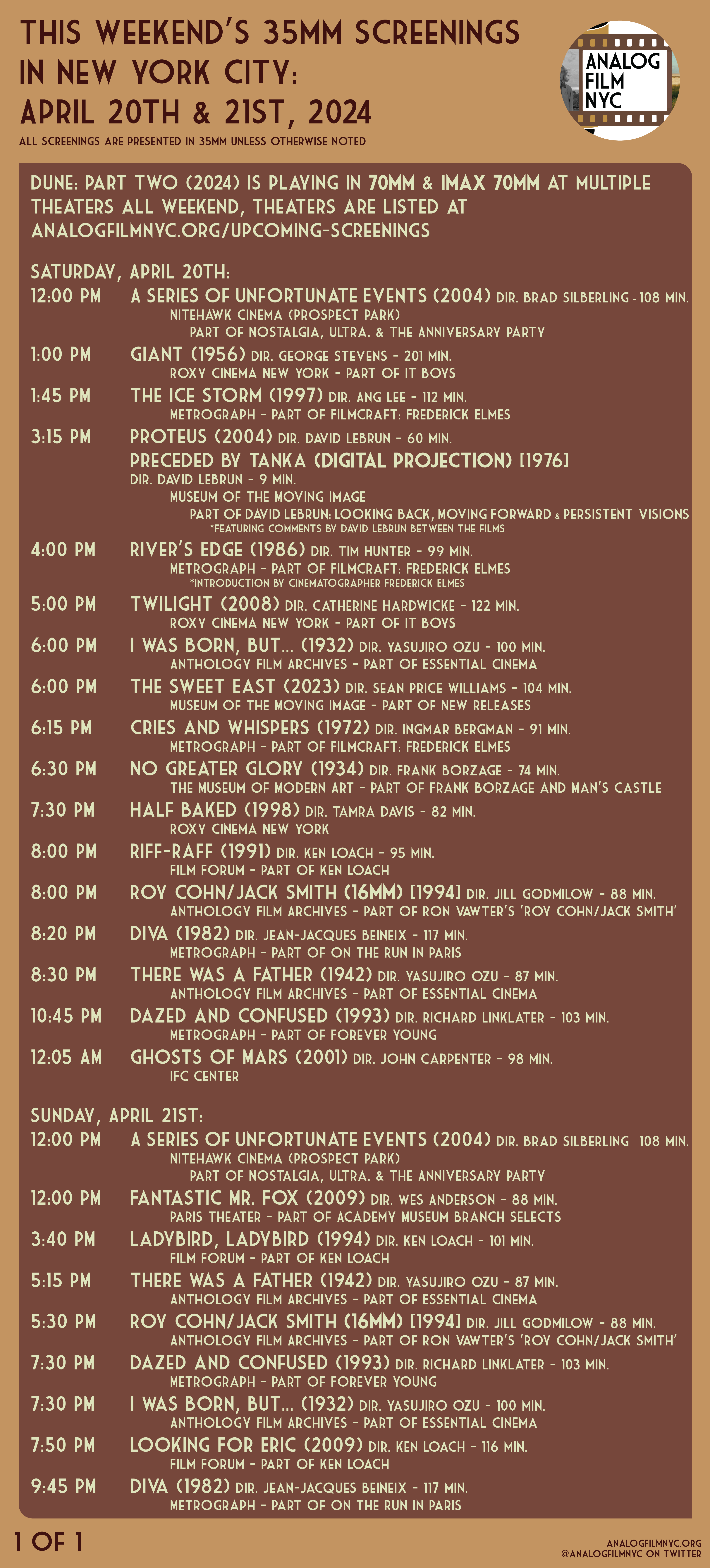 THIS WEEKEND'S 35MM SCREENINGS IN NEW YORK CITY: APRIL 20TH & 21ST, 2024

ALL SCREENINGS ARE PRESENTED IN 35MM UNLESS OTHERWISE NOTED

ANALOG FILM NYC

DUNE: PART TWO (2024) IS PLAYING IN 70MM & IMAX 70MM AT MULTIPLE THEATERS ALL WEEKEND, THEATERS ARE LISTED AT ANALOGFILMNYC.ORG/UPCOMING-SCREENINGS

SATURDAY, APRIL 20TH:

12:00 PM A SERIES OF UNFORTUNATE EVENTS (2004) DIR. BRAD SILBERLING - 108 MIN.
NITEHAWK CINEMA (PROSPECT PARK)
PART OF NOSTALGIA, ULTRA. & THE ANNIVERSARY PARTY

1:00 PM GIANT (1956) DIR. GEORGE STEVENS - 201 MIN.
ROXY CINEMA NEW YORK - PART OF IT BOYS

1:45 PM THE ICE STORM (1997) DIR. ANG LEE - 112 MIN.
METROGRAPH - PART OF FILMCRAFT: FREDERICK ELMES

3:15 PM PROTEUS (2004) DIR. DAVID LEBRUN - 60 MIN.
PRECEDED BY TANKA (DIGITAL PROJECTION) [1976]
DIR. DAVID LEBRUN - 9 MIN.
MUSEUM OF THE MOVING IMAGE
PART OF DAVID LEBRUN: LOOKING BACK, MOVING FORWARD & PERSISTENT VISIONS
*FEATURING COMMENTS BY DAVID LEBRUN BETWEEN THE FILMS

4:00 PM RIVER'S EDGE (1986) DIR. TIM HUNTER - 99 MIN.
METROGRAPH - PART OF FILMCRAFT: FREDERICK ELMES
*INTRODUCTION BY CINEMATOGRAPHER FREDERICK ELMES

5:00 PM TWILIGHT (2008) DIR. CATHERINE HARDWICKE - 122 MIN.
ROXY CINEMA NEW YORK - PART OF IT BOYS

6:00 PM I WAS BORN, BUT... (1932) DIR. YASUJIRO OZU - 100 MIN.
ANTHOLOGY FILM ARCHIVES - PART OF ESSENTIAL CINEMA

6:00 PM THE SWEET EAST (2023) DIR. SEAN PRICE WILLIAMS - 104 MIN.
MUSEUM OF THE MOVING IMAGE - PART OF NEW RELEASES

6:15 PM CRIES AND WHISPERS (1972) DIR. INGMAR BERGMAN - 91 MIN.
METROGRAPH - PART OF FILMCRAFT: FREDERICK ELMES

6:30 PM NO GREATER GLORY (1934) DIR. FRANK BORZAGE - 74 MIN.
THE MUSEUM OF MODERN ART - PART OF FRANK BORZAGE AND MAN'S CASTLE

7:30 PM HALF BAKED (1998) DIR. TAMRA DAVIS - 82 MIN.
ROXY CINEMA NEW YORK

8:00 PM RIFF-RAFF (1991) DIR. KEN LOACH - 95 MIN.
FILM FORUM - PART OF KEN LOACH

8:00 PM ROY COHN/JACK SMITH (16MM) [1994] DIR. JILL GODMILOW - 88 MIN.
ANTHOLOGY FILM ARCHIVES - PART OF RON VAWTER'S 'ROY COHN/JACK SMITH'

8:20 PM DIVA (1982) DIR. JEAN-JACQUES BEINEIX - 117 MIN.
METROGRAPH - PART OF ON THE RUN IN PARIS

8:30 PM THERE WAS A FATHER (1942) DIR. YASUJIRO OZU - 87 MIN.
ANTHOLOGY FILM ARCHIVES - PART OF ESSENTIAL CINEMA

10:45 PM DAZED AND CONFUSED (1993) DIR. RICHARD LINKLATER - 103 MIN.
METROGRAPH - PART OF FOREVER YOUNG

12:05 AM GHOSTS OF MARS (2001) DIR. JOHN CARPENTER - 98 MIN.
IFC CENTER

SUNDAY, APRIL 21ST:

12:00 PM A SERIES OF UNFORTUNATE EVENTS (2004) DIR. BRAD SILBERLING - 108 MIN.
NITEHAWK CINEMA (PROSPECT PARK)
PART OF NOSTALGIA, ULTRA. & THE ANNIVERSARY PARTY

12:00 PM FANTASTIC MR. FOX (2009) DIR. WES ANDERSON - 88 MIN.
PARIS THEATER - PART OF ACADEMY MUSEUM BRANCH SELECTS

3:40 PM LADYBIRD, LADYBIRD (1994) DIR. KEN LOACH - 101 MIN.
FILM FORUM - PART OF KEN LOACH

5:15 PM THERE WAS A FATHER (1942) DIR. YASUJIRO OZU - 87 MIN.
ANTHOLOGY FILM ARCHIVES - PART OF ESSENTIAL CINEMA

5:30 PM ROY COHN/JACK SMITH (16MM) [1994] DIR. JILL GODMILOW - 88 MIN.
ANTHOLOGY FILM ARCHIVES - PART OF RON VAWTER'S 'ROY COHN/JACK SMITH'

7:30 PM DAZED AND CONFUSED (1993) DIR. RICHARD LINKLATER - 103 MIN.
METROGRAPH - PART OF FOREVER YOUNG

7:30 PM I WAS BORN, BUT... (1932) DIR. YASUJIRO OZU - 100 MIN.
ANTHOLOGY FILM ARCHIVES - PART OF ESSENTIAL CINEMA

7:50 PM LOOKING FOR ERIC (2009) DIR. KEN LOACH - 116 MIN.
FILM FORUM - PART OF KEN LOACH

9:45 PM DIVA (1982) DIR. JEAN-JACQUES BEINEIX - 117 MIN.
METROGRAPH - PART OF ON THE RUN IN PARIS

1 OF 1

ANALOGFILMNYC.ORG
@ANALOGFILMNYC ON TWITTER